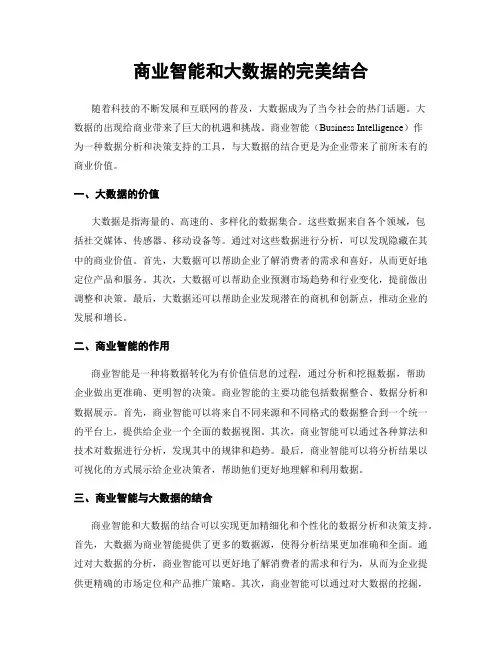 商业智能和大数据的完美结合

随着科技的不断发展和互联网的普及，大数据成为了当今社会的热门话题。大数据的出现给商业带来了巨大的机遇和挑战。商业智能（Business Intelligence）作为一种数据分析和决策支持的工具，与大数据的结合更是为企业带来了前所未有的商业价值。

一、大数据的价值

大数据是指海量的、高速的、多样化的数据集合。这些数据来自各个领域，包括社交媒体、传感器、移动设备等。通过对这些数据进行分析，可以发现隐藏在其中的商业价值。首先，大数据可以帮助企业了解消费者的需求和喜好，从而更好地定位产品和服务。其次，大数据可以帮助企业预测市场趋势和行业变化，提前做出调整和决策。最后，大数据还可以帮助企业发现潜在的商机和创新点，推动企业的发展和增长。

二、商业智能的作用

商业智能是一种将数据转化为有价值信息的过程，通过分析和挖掘数据，帮助企业做出更准确、更明智的决策。商业智能的主要功能包括数据整合、数据分析和数据展示。首先，商业智能可以将来自不同来源和不同格式的数据整合到一个统一的平台上，提供给企业一个全面的数据视图。其次，商业智能可以通过各种算法和技术对数据进行分析，发现其中的规律和趋势。最后，商业智能可以将分析结果以可视化的方式展示给企业决策者，帮助他们更好地理解和利用数据。

三、商业智能与大数据的结合

商业智能和大数据的结合可以实现更加精细化和个性化的数据分析和决策支持。首先，大数据为商业智能提供了更多的数据源，使得分析结果更加准确和全面。通过对大数据的分析，商业智能可以更好地了解消费者的需求和行为，从而为企业提供更精确的市场定位和产品推广策略。其次，商业智能可以通过对大数据的挖掘，